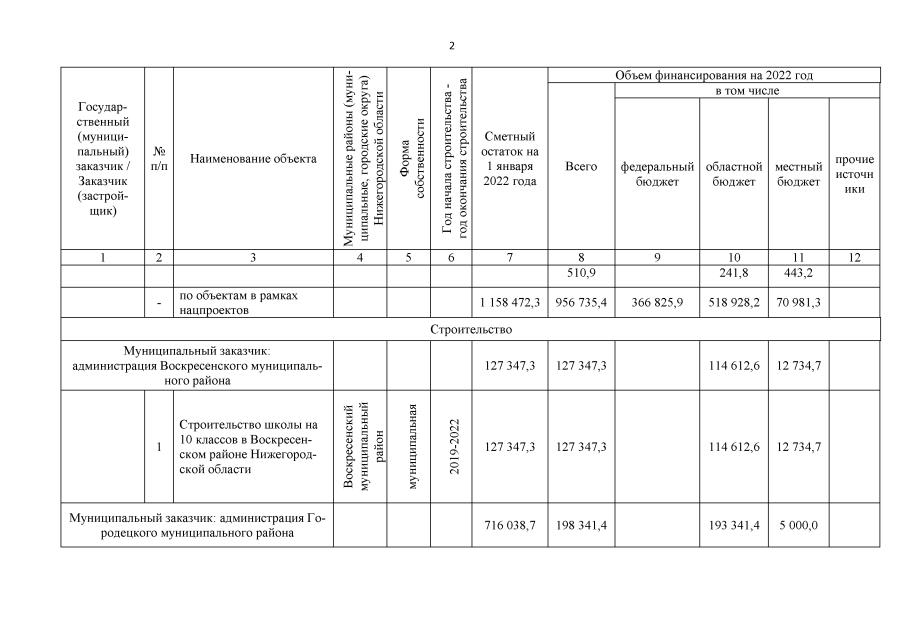 2

| Государственный (муниципальный) заказчик / Заказчик (застройщик) | № п/п | Наименование объекта | Муниципальные районы (муниципальные, городские округа) Нижегородской области | Форма собственности | Год начала строительства - год окончания строительства | Сметный остаток на 1 января 2022 года | Объем финансирования на 2022 год: Всего | в том числе: федеральный бюджет | областной бюджет | местный бюджет | прочие источники |
|---|---|---|---|---|---|---|---|---|---|---|---|
| 1 | 2 | 3 | 4 | 5 | 6 | 7 | 8 | 9 | 10 | 11 | 12 |
| | | | | | | | 510,9 | | 241,8 | 443,2 | |
| | - | по объектам в рамках нацпроектов | | | | 1 158 472,3 | 956 735,4 | 366 825,9 | 518 928,2 | 70 981,3 | |
| Строительство | | | | | | | | | | | |
| Муниципальный заказчик: администрация Воскресенского муниципального района | | | | | | 127 347,3 | 127 347,3 | | 114 612,6 | 12 734,7 | |
| | 1 | Строительство школы на 10 классов в Воскресенском районе Нижегородской области | Воскресенский муниципальный район | муниципальная | 2019-2022 | 127 347,3 | 127 347,3 | | 114 612,6 | 12 734,7 | |
| Муниципальный заказчик: администрация Городецкого муниципального района | | | | | | 716 038,7 | 198 341,4 | | 193 341,4 | 5 000,0 | |